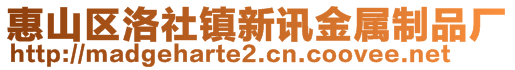 惠山区洛社镇新讯金属制品厂
http://madgeharte2.cn.coovee.net